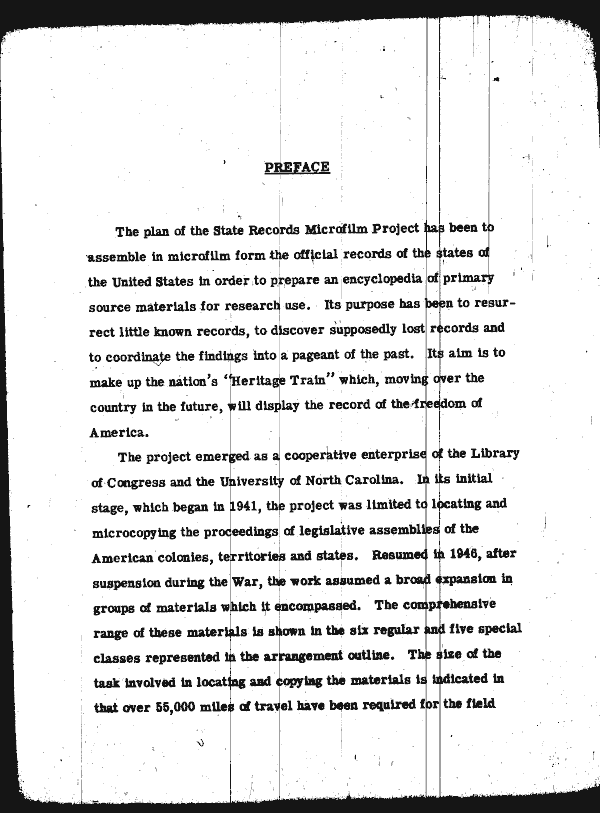 PREFACE

The plan of the State Records Microfilm Project has been to assemble in microfilm form the official records of the states of the United States in order to prepare an encyclopedia of primary source materials for research use. Its purpose has been to resurrect little known records, to discover supposedly lost records and to coordinate the findings into a pageant of the past. Its aim is to make up the nation's "Heritage Train" which, moving over the country in the future, will display the record of the freedom of America.

The project emerged as a cooperative enterprise of the Library of Congress and the University of North Carolina. In its initial stage, which began in 1941, the project was limited to locating and microcopying the proceedings of legislative assemblies of the American colonies, territories and states. Resumed in 1946, after suspension during the War, the work assumed a broad expansion in groups of materials which it encompassed. The comprehensive range of these materials is shown in the six regular and five special classes represented in the arrangement outline. The size of the task involved in locating and copying the materials is indicated in that over 55,000 miles of travel have been required for the field